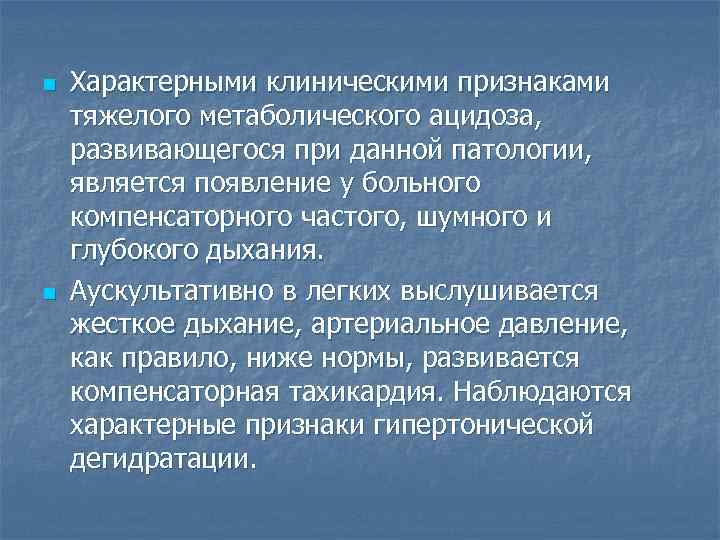 Характерными клиническими признаками тяжелого метаболического ацидоза, развивающегося при данной патологии, является появление у больного компенсаторного частого, шумного и глубокого дыхания.

Аускультативно в легких выслушивается жесткое дыхание, артериальное давление, как правило, ниже нормы, развивается компенсаторная тахикардия. Наблюдаются характерные признаки гипертонической дегидратации.